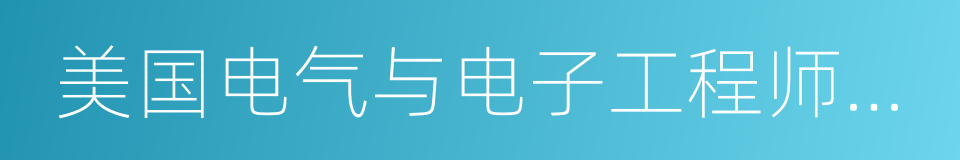 美国电气与电子工程师...